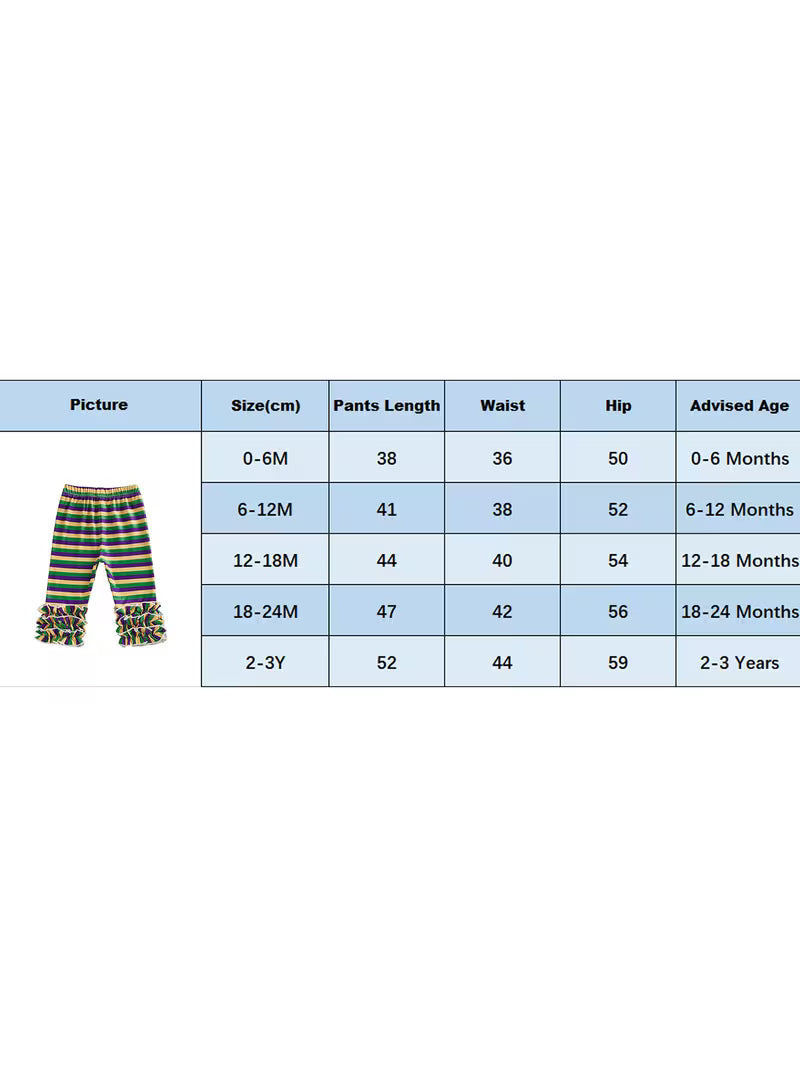 | Picture | Size(cm) | Pants Length | Waist | Hip | Advised Age |
|---|---|---|---|---|---|
| | 0-6M | 38 | 36 | 50 | 0-6 Months |
| | 6-12M | 41 | 38 | 52 | 6-12 Months |
| | 12-18M | 44 | 40 | 54 | 12-18 Months |
| | 18-24M | 47 | 42 | 56 | 18-24 Months |
| | 2-3Y | 52 | 44 | 59 | 2-3 Years |